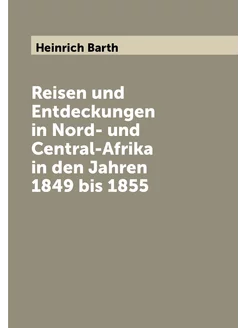 Heinrich Barth

Reisen und Entdeckungen in Nord- und Central-Afrika in den Jahren 1849 bis 1855